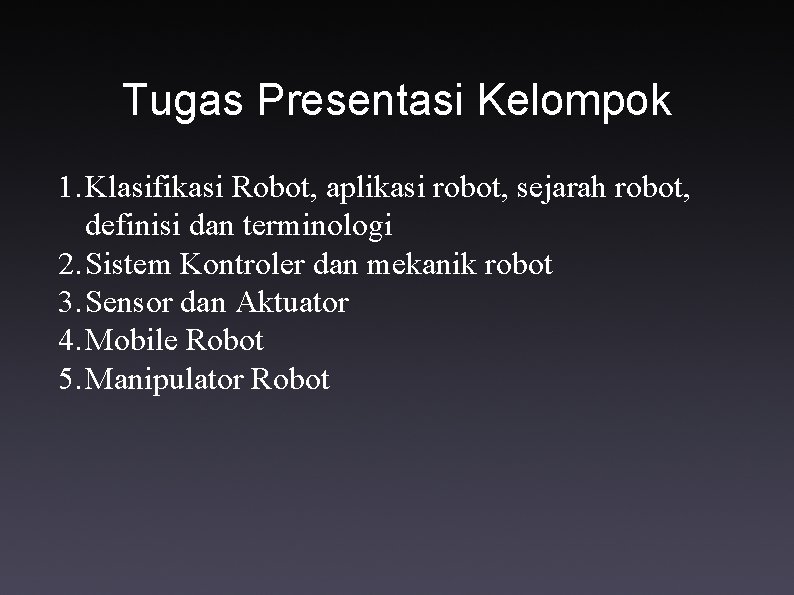 Tugas Presentasi Kelompok

1. Klasifikasi Robot, aplikasi robot, sejarah robot, definisi dan terminologi
2. Sistem Kontroler dan mekanik robot
3. Sensor dan Aktuator
4. Mobile Robot
5. Manipulator Robot